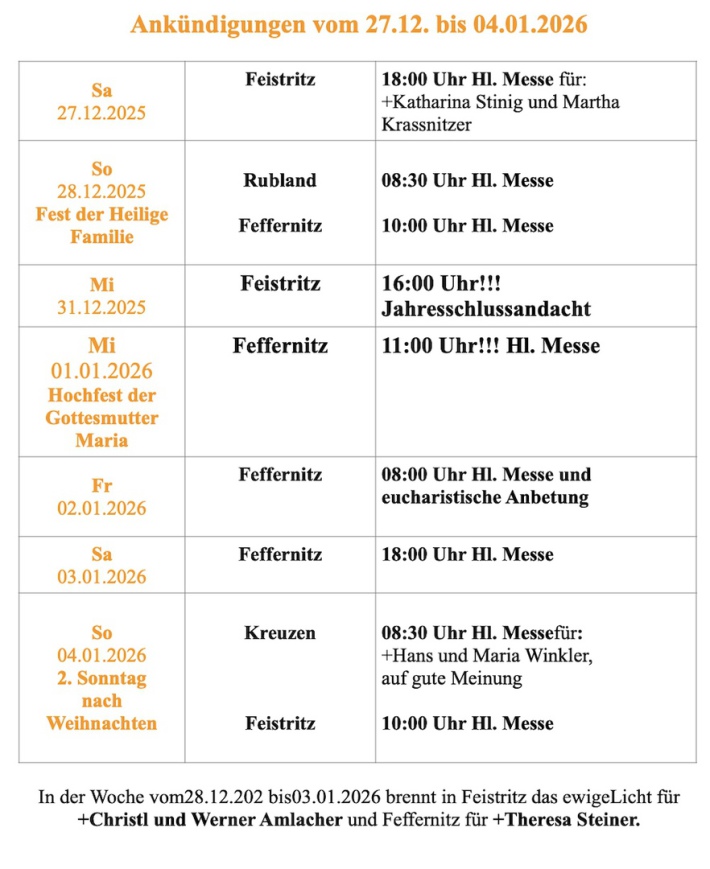 Ankündigungen vom 27.12. bis 04.01.2026

| Sa 27.12.2025 | Feistritz | 18:00 Uhr Hl. Messe für: +Katharina Stinig und Martha Krassnitzer |
|---|---|---|
| So 28.12.2025 Fest der Heilige Familie | Rubland Feffernitz | 08:30 Uhr Hl. Messe 10:00 Uhr Hl. Messe |
| Mi 31.12.2025 | Feistritz | 16:00 Uhr!!! Jahresschlussandacht |
| Mi 01.01.2026 Hochfest der Gottesmutter Maria | Feffernitz | 11:00 Uhr!!! Hl. Messe |
| Fr 02.01.2026 | Feffernitz | 08:00 Uhr Hl. Messe und eucharistische Anbetung |
| Sa 03.01.2026 | Feffernitz | 18:00 Uhr Hl. Messe |
| So 04.01.2026 2. Sonntag nach Weihnachten | Kreuzen Feistritz | 08:30 Uhr Hl. Messefür: +Hans und Maria Winkler, auf gute Meinung 10:00 Uhr Hl. Messe |

In der Woche vom28.12.202 bis03.01.2026 brennt in Feistritz das ewigeLicht für +Christl und Werner Amlacher und Feffernitz für +Theresa Steiner.